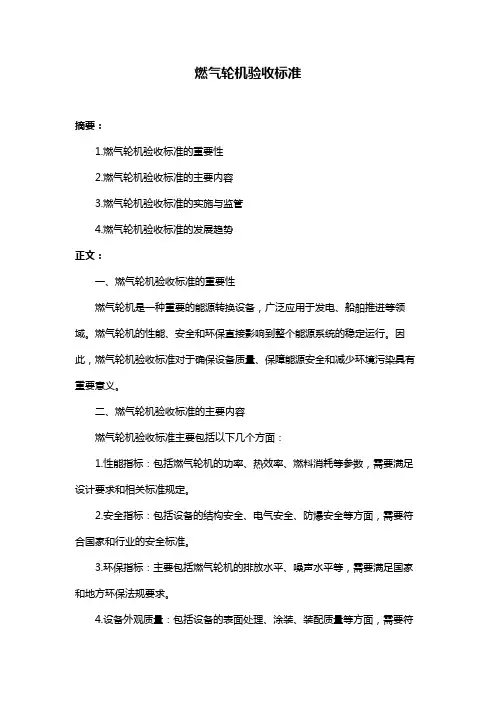 燃气轮机验收标准

摘要：

1.燃气轮机验收标准的重要性

2.燃气轮机验收标准的主要内容

3.燃气轮机验收标准的实施与监管

4.燃气轮机验收标准的发展趋势

正文：

一、燃气轮机验收标准的重要性

燃气轮机是一种重要的能源转换设备，广泛应用于发电、船舶推进等领域。燃气轮机的性能、安全和环保直接影响到整个能源系统的稳定运行。因此，燃气轮机验收标准对于确保设备质量、保障能源安全和减少环境污染具有重要意义。

二、燃气轮机验收标准的主要内容

燃气轮机验收标准主要包括以下几个方面：

1.性能指标：包括燃气轮机的功率、热效率、燃料消耗等参数，需要满足设计要求和相关标准规定。

2.安全指标：包括设备的结构安全、电气安全、防爆安全等方面，需要符合国家和行业的安全标准。

3.环保指标：主要包括燃气轮机的排放水平、噪声水平等，需要满足国家和地方环保法规要求。

4.设备外观质量：包括设备的表面处理、涂装、装配质量等方面，需要符